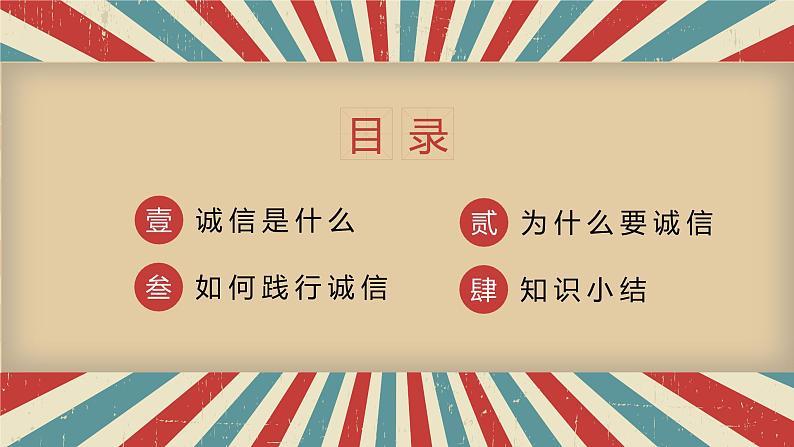 目录

壹 诚信是什么

贰 为什么要诚信

叁 如何践行诚信

肆 知识小结